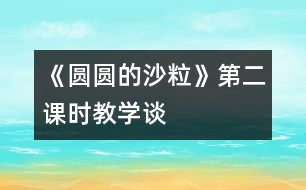 《圆圆的沙粒》第二课时教学谈